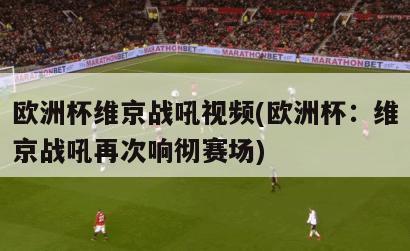 MARATHONBET MARATHONBET MARATHONBET MARATHONBET MARATHONBET

欧洲杯维京战吼视频(欧洲杯：维京战吼再次响彻赛场)